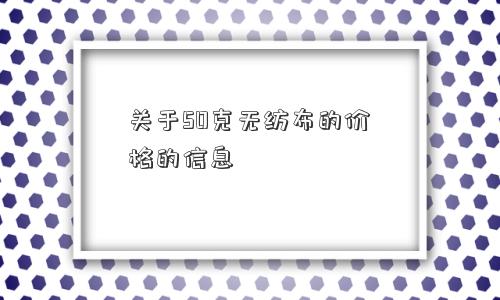 关于50克无纺布的价格的信息